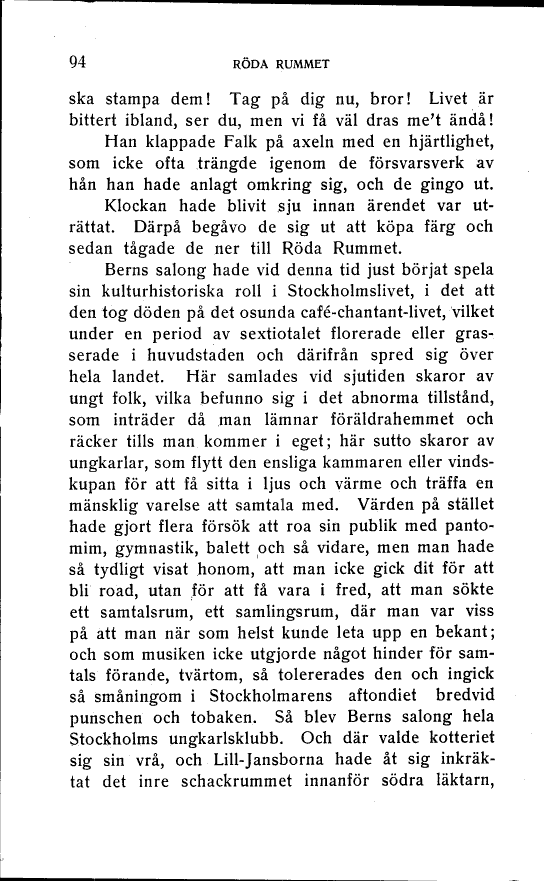 94 RÖDA RUMMET

ska stampa dem! Tag på dig nu, bror! Livet är bittert ibland, ser du, men vi få väl dras me't ändå!

Han klappade Falk på axeln med en hjärtlighet, som icke ofta trängde igenom de försvarsverk av hån han hade anlagt omkring sig, och de gingo ut.

Klockan hade blivit sju innan ärendet var uträttat. Därpå begåvo de sig ut att köpa färg och sedan tågade de ner till Röda Rummet.

Berns salong hade vid denna tid just börjat spela sin kulturhistoriska roll i Stockholmslivet, i det att den tog döden på det osunda café-chantant-livet, vilket under en period av sextiotalet florerade eller grasserade i huvudstaden och därifrån spred sig över hela landet. Här samlades vid sjutiden skaror av ungt folk, vilka befunno sig i det abnorma tillstånd, som inträder då man lämnar föräldrahemmet och räcker tills man kommer i eget; här sutto skaror av ungkarlar, som flytt den ensliga kammaren eller vindskupan för att få sitta i ljus och värme och träffa en mänsklig varelse att samtala med. Värden på stället hade gjort flera försök att roa sin publik med pantomim, gymnastik, balett och så vidare, men man hade så tydligt visat honom, att man icke gick dit för att bli road, utan för att få vara i fred, att man sökte ett samtalsrum, ett samlingsrum, där man var viss på att man när som helst kunde leta upp en bekant; och som musiken icke utgjorde något hinder för samtals förande, tvärtom, så tolererades den och ingick så småningom i Stockholmarens aftondiet bredvid punschen och tobaken. Så blev Berns salong hela Stockholms ungkarlsklubb. Och där valde kotteriet sig sin vrå, och Lill-Jansborna hade åt sig inkräktat det inre schackrummet innanför södra läktarn,